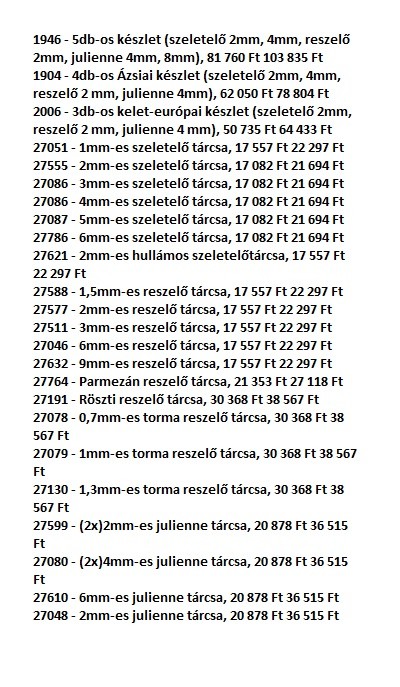 1946 - 5db-os készlet (szeletelő 2mm, 4mm, reszelő 2mm, julienne 4mm, 8mm), 81 760 Ft 103 835 Ft
1904 - 4db-os Ázsiai készlet (szeletelő 2mm, 4mm, reszelő 2 mm, julienne 4mm), 62 050 Ft 78 804 Ft
2006 - 3db-os kelet-európai készlet (szeletelő 2mm, reszelő 2 mm, julienne 4 mm), 50 735 Ft 64 433 Ft
27051 - 1mm-es szeletelő tárcsa, 17 557 Ft 22 297 Ft
27555 - 2mm-es szeletelő tárcsa, 17 082 Ft 21 694 Ft
27086 - 3mm-es szeletelő tárcsa, 17 082 Ft 21 694 Ft
27086 - 4mm-es szeletelő tárcsa, 17 082 Ft 21 694 Ft
27087 - 5mm-es szeletelő tárcsa, 17 082 Ft 21 694 Ft
27786 - 6mm-es szeletelő tárcsa, 17 082 Ft 21 694 Ft
27621 - 2mm-es hullámos szeletelőtárcsa, 17 557 Ft 22 297 Ft
27588 - 1,5mm-es reszelő tárcsa, 17 557 Ft 22 297 Ft
27577 - 2mm-es reszelő tárcsa, 17 557 Ft 22 297 Ft
27511 - 3mm-es reszelő tárcsa, 17 557 Ft 22 297 Ft
27046 - 6mm-es reszelő tárcsa, 17 557 Ft 22 297 Ft
27632 - 9mm-es reszelő tárcsa, 17 557 Ft 22 297 Ft
27764 - Parmezán reszelő tárcsa, 21 353 Ft 27 118 Ft
27191 - Röszti reszelő tárcsa, 30 368 Ft 38 567 Ft
27078 - 0,7mm-es torma reszelő tárcsa, 30 368 Ft 38 567 Ft
27079 - 1mm-es torma reszelő tárcsa, 30 368 Ft 38 567 Ft
27130 - 1,3mm-es torma reszelő tárcsa, 30 368 Ft 38 567 Ft
27599 - (2x)2mm-es julienne tárcsa, 20 878 Ft 36 515 Ft
27080 - (2x)4mm-es julienne tárcsa, 20 878 Ft 36 515 Ft
27610 - 6mm-es julienne tárcsa, 20 878 Ft 36 515 Ft
27048 - 2mm-es julienne tárcsa, 20 878 Ft 36 515 Ft